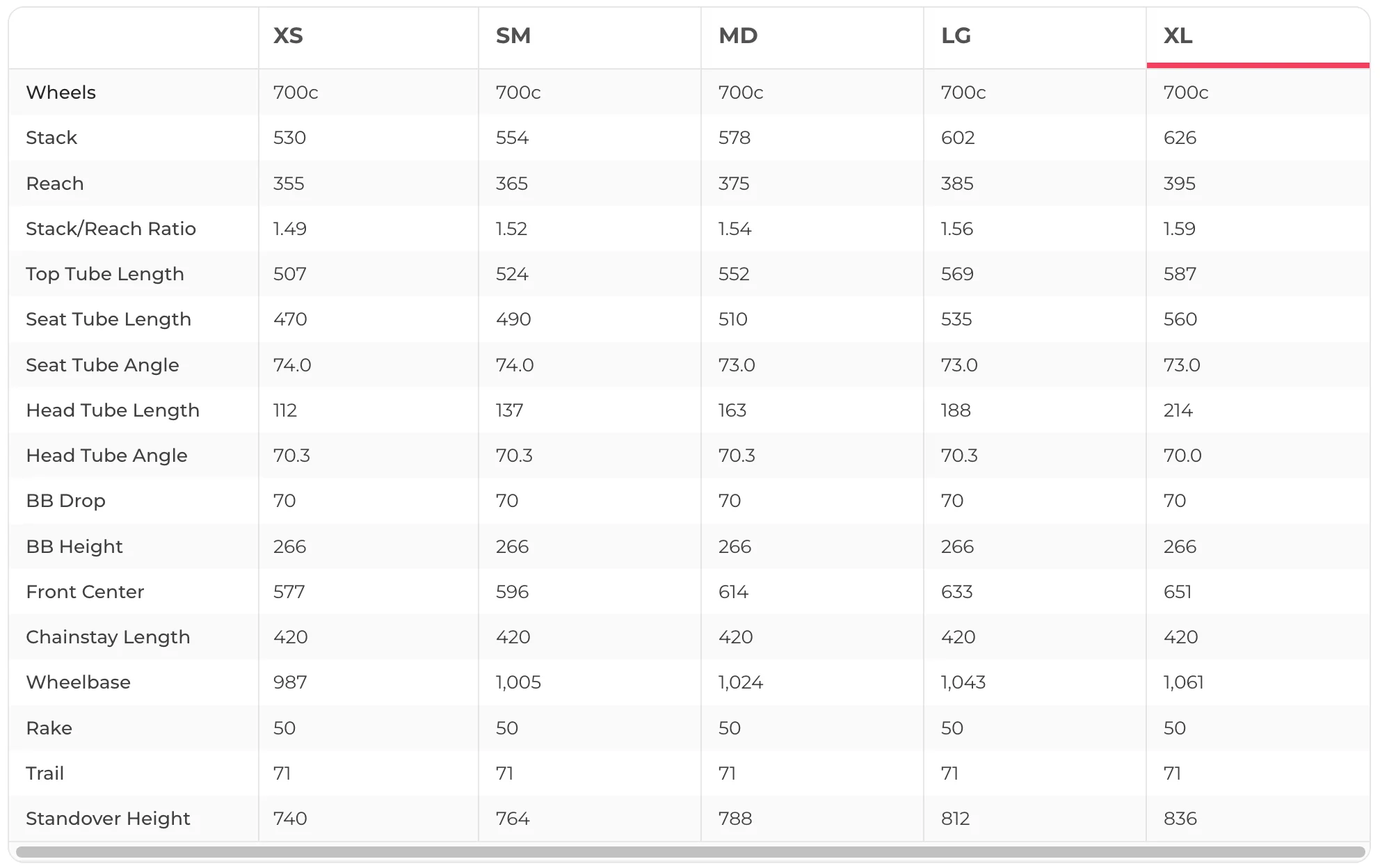 |  | XS | SM | MD | LG | XL |
|---|---|---|---|---|---|
| Wheels | 700c | 700c | 700c | 700c | 700c |
| Stack | 530 | 554 | 578 | 602 | 626 |
| Reach | 355 | 365 | 375 | 385 | 395 |
| Stack/Reach Ratio | 1.49 | 1.52 | 1.54 | 1.56 | 1.59 |
| Top Tube Length | 507 | 524 | 552 | 569 | 587 |
| Seat Tube Length | 470 | 490 | 510 | 535 | 560 |
| Seat Tube Angle | 74.0 | 74.0 | 73.0 | 73.0 | 73.0 |
| Head Tube Length | 112 | 137 | 163 | 188 | 214 |
| Head Tube Angle | 70.3 | 70.3 | 70.3 | 70.3 | 70.0 |
| BB Drop | 70 | 70 | 70 | 70 | 70 |
| BB Height | 266 | 266 | 266 | 266 | 266 |
| Front Center | 577 | 596 | 614 | 633 | 651 |
| Chainstay Length | 420 | 420 | 420 | 420 | 420 |
| Wheelbase | 987 | 1,005 | 1,024 | 1,043 | 1,061 |
| Rake | 50 | 50 | 50 | 50 | 50 |
| Trail | 71 | 71 | 71 | 71 | 71 |
| Standover Height | 740 | 764 | 788 | 812 | 836 |